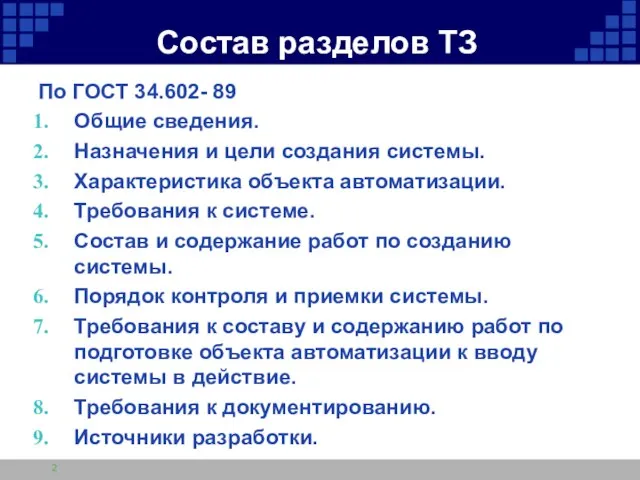 Состав разделов ТЗ

По ГОСТ 34.602- 89

1. Общие сведения.
2. Назначения и цели создания системы.
3. Характеристика объекта автоматизации.
4. Требования к системе.
5. Состав и содержание работ по созданию системы.
6. Порядок контроля и приемки системы.
7. Требования к составу и содержанию работ по подготовке объекта автоматизации к вводу системы в действие.
8. Требования к документированию.
9. Источники разработки.

2